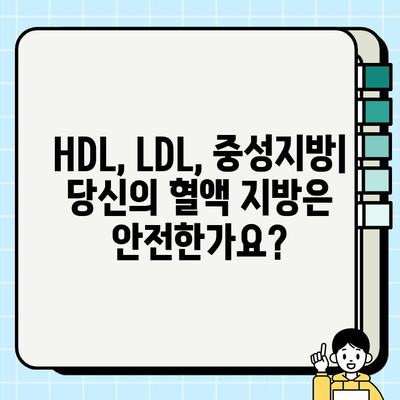 HDL, LDL, 중성지방| 당신의 혈액 지방은 안전한가요?